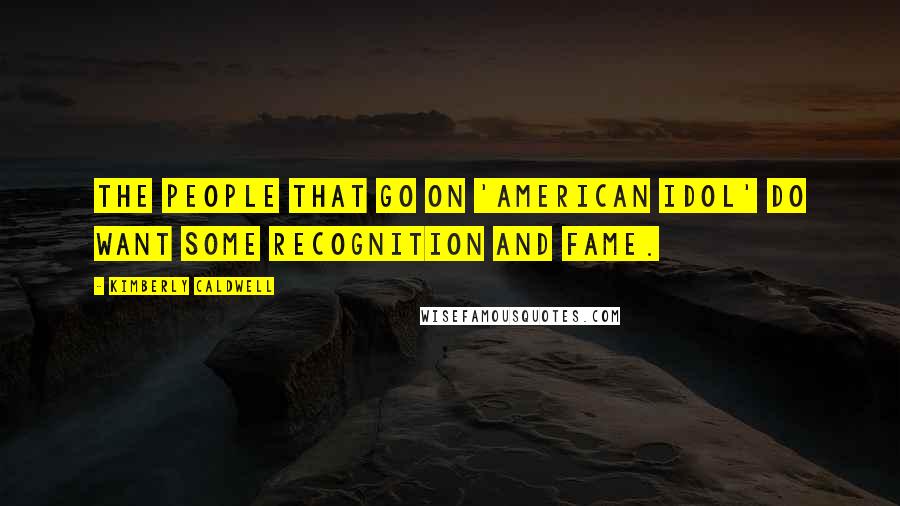 THE PEOPLE THAT GO ON 'AMERICAN IDOL' DO WANT SOME RECOGNITION AND FAME.

- KIMBERLY CALDWELL

WISEFAMOUSQUOTES.COM